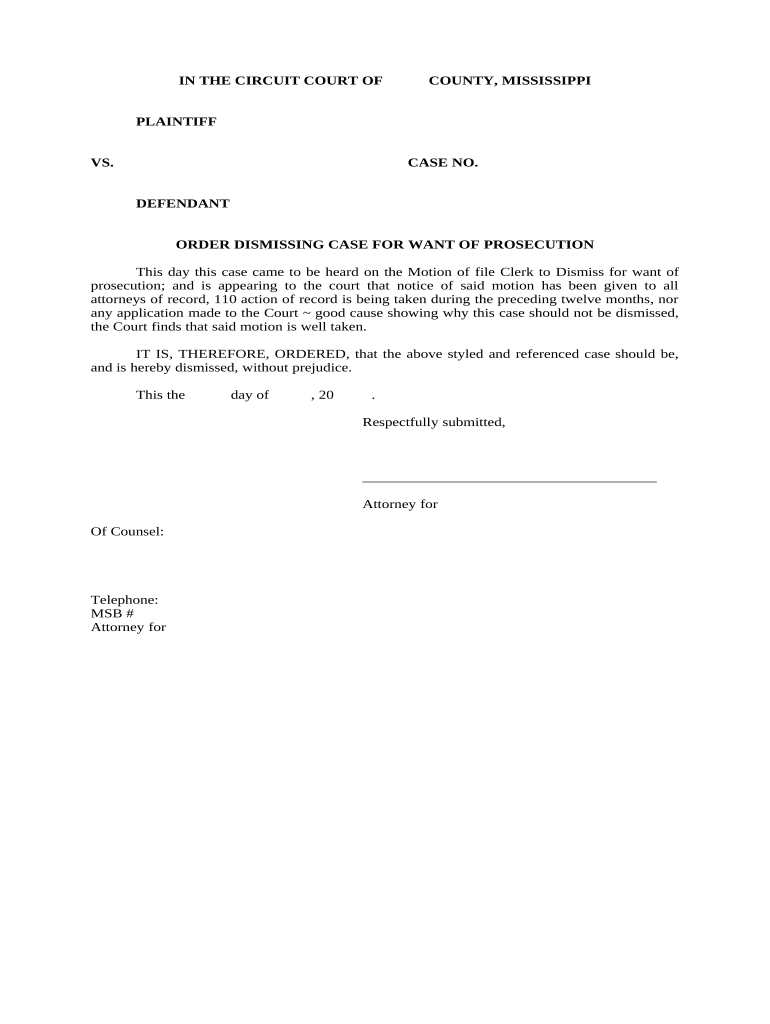 IN THE CIRCUIT COURT OF COUNTY, MISSISSIPPI

PLAINTIFF

VS. CASE NO.

DEFENDANT

ORDER DISMISSING CASE FOR WANT OF PROSECUTION

This day this case came to be heard on the Motion of file Clerk to Dismiss for want of prosecution; and is appearing to the court that notice of said motion has been given to all attorneys of record, 110 action of record is being taken during the preceding twelve months, nor any application made to the Court ~ good cause showing why this case should not be dismissed, the Court finds that said motion is well taken.

IT IS, THEREFORE, ORDERED, that the above styled and referenced case should be, and is hereby dismissed, without prejudice.

This the day of , 20 .

Respectfully submitted,

Attorney for

Of Counsel:

Telephone:
MSB #
Attorney for